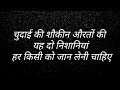 चुदाई की शौकीन औरतों की
यह दो निशानियां
हर किसी को जान लेनी चाहिए